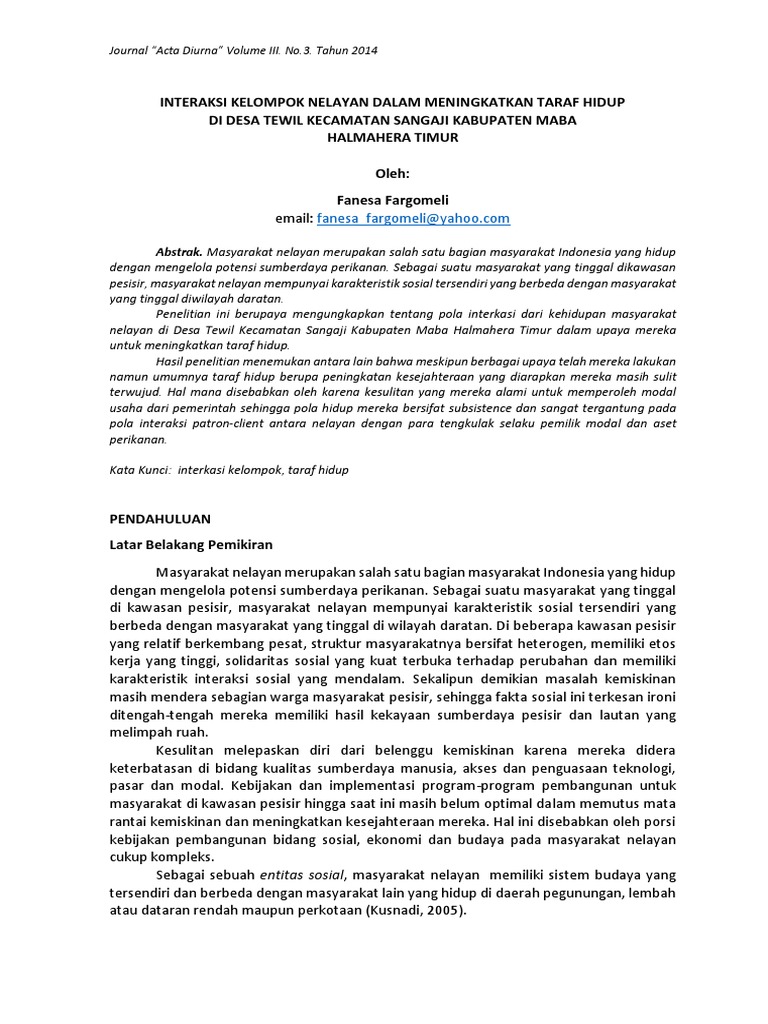 Journal "Acta Diurna" Volume III. No.3. Tahun 2014

INTERAKSI KELOMPOK NELAYAN DALAM MENINGKATKAN TARAF HIDUP DI DESA TEWIL KECAMATAN SANGAJI KABUPATEN MABA HALMAHERA TIMUR

Oleh:

Fanesa Fargomeli
email: fanesa_fargomeli@yahoo.com

Abstrak. Masyarakat nelayan merupakan salah satu bagian masyarakat Indonesia yang hidup dengan mengelola potensi sumberdaya perikanan. Sebagai suatu masyarakat yang tinggal dikawasan pesisir, masyarakat nelayan mempunyai karakteristik sosial tersendiri yang berbeda dengan masyarakat yang tinggal diwilayah daratan.

Penelitian ini berupaya mengungkapkan tentang pola interkasi dari kehidupan masyarakat nelayan di Desa Tewil Kecamatan Sangaji Kabupaten Maba Halmahera Timur dalam upaya mereka untuk meningkatkan taraf hidup.

Hasil penelitian menemukan antara lain bahwa meskipun berbagai upaya telah mereka lakukan namun umumnya taraf hidup berupa peningkatan kesejahteraan yang diarapkan mereka masih sulit terwujud. Hal mana disebabkan oleh karena kesulitan yang mereka alami untuk memperoleh modal usaha dari pemerintah sehingga pola hidup mereka bersifat subsistence dan sangat tergantung pada pola interaksi patron-client antara nelayan dengan para tengkulak selaku pemilik modal dan aset perikanan.

Kata Kunci: interkasi kelompok, taraf hidup

PENDAHULUAN

Latar Belakang Pemikiran

Masyarakat nelayan merupakan salah satu bagian masyarakat Indonesia yang hidup dengan mengelola potensi sumberdaya perikanan. Sebagai suatu masyarakat yang tinggal di kawasan pesisir, masyarakat nelayan mempunyai karakteristik sosial tersendiri yang berbeda dengan masyarakat yang tinggal di wilayah daratan. Di beberapa kawasan pesisir yang relatif berkembang pesat, struktur masyarakatnya bersifat heterogen, memiliki etos kerja yang tinggi, solidaritas sosial yang kuat terbuka terhadap perubahan dan memiliki karakteristik interaksi sosial yang mendalam. Sekalipun demikian masalah kemiskinan masih mendera sebagian warga masyarakat pesisir, sehingga fakta sosial ini terkesan ironi ditengah-tengah mereka memiliki hasil kekayaan sumberdaya pesisir dan lautan yang melimpah ruah.

Kesulitan melepaskan diri dari belenggu kemiskinan karena mereka didera keterbatasan di bidang kualitas sumberdaya manusia, akses dan penguasaan teknologi, pasar dan modal. Kebijakan dan implementasi program-program pembangunan untuk masyarakat di kawasan pesisir hingga saat ini masih belum optimal dalam memutus mata rantai kemiskinan dan meningkatkan kesejahteraan mereka. Hal ini disebabkan oleh porsi kebijakan pembangunan bidang sosial, ekonomi dan budaya pada masyarakat nelayan cukup kompleks.

Sebagai sebuah entitas sosial, masyarakat nelayan memiliki sistem budaya yang tersendiri dan berbeda dengan masyarakat lain yang hidup di daerah pegunungan, lembah atau dataran rendah maupun perkotaan (Kusnadi, 2005).